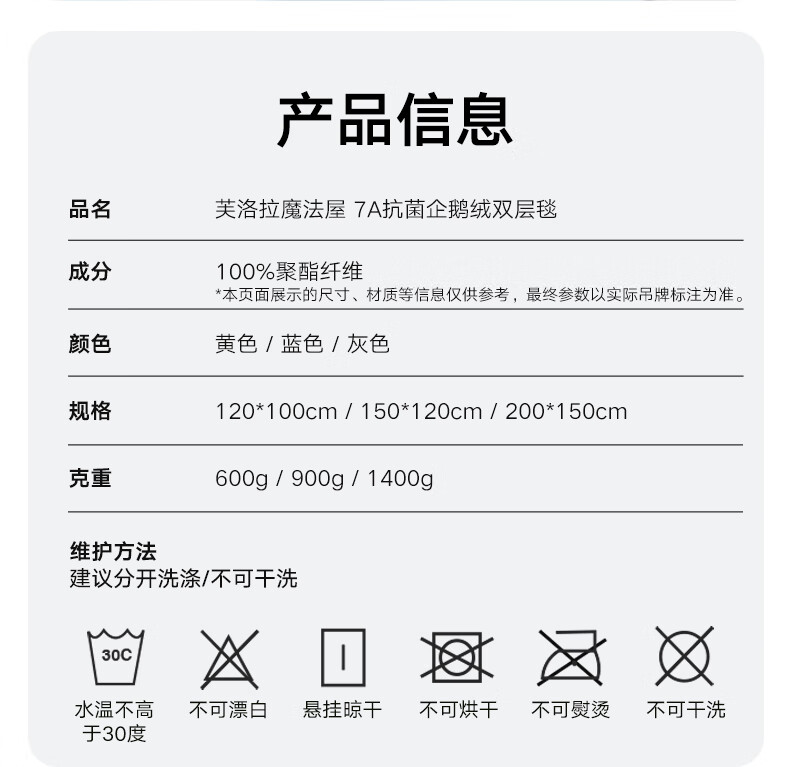 产品信息

品名
芙洛拉魔法屋 7A抗菌企鹅绒双层毯

成分
100%聚酯纤维
*本页面展示的尺寸、材质等信息仅供参考，最终参数以实际吊牌标注为准。

颜色
黄色 / 蓝色 / 灰色

规格
120*100cm / 150*120cm / 200*150cm

克重
600g / 900g / 1400g

维护方法
建议分开洗涤/不可干洗

30C
水温不高于30度

不可漂白

悬挂晾干

不可烘干

不可熨烫

不可干洗